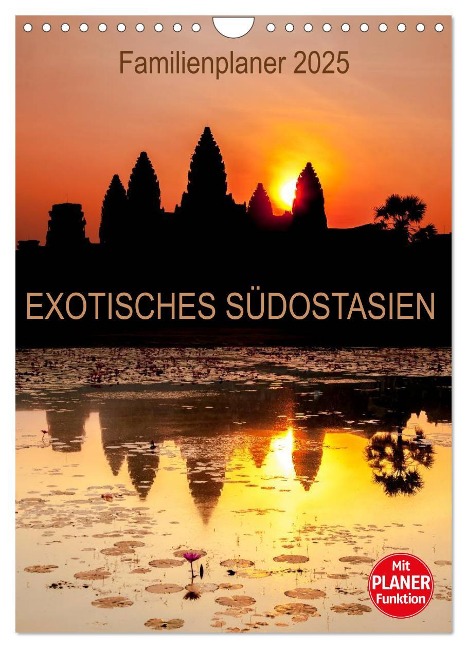 Familienplaner 2025

EXOTISCHES SÜDOSTASIEN

Mit PLANER Funktion